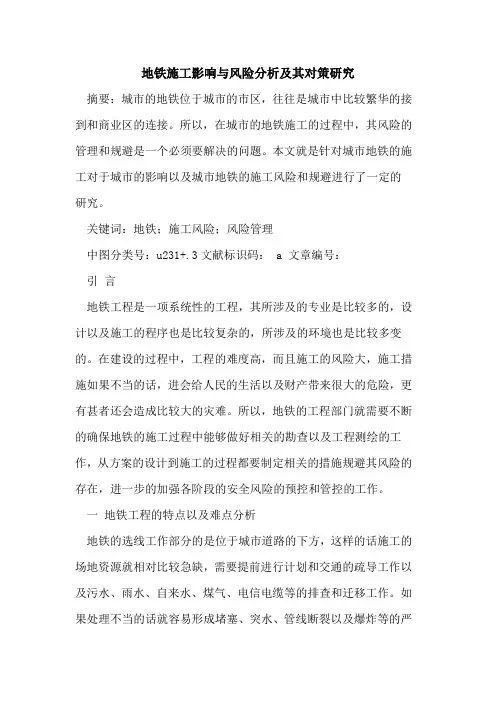 地铁施工影响与风险分析及其对策研究

摘要：城市的地铁位于城市的市区，往往是城市中比较繁华的接到和商业区的连接。所以，在城市的地铁施工的过程中，其风险的管理和规避是一个必须要解决的问题。本文就是针对城市地铁的施工对于城市的影响以及城市地铁的施工风险和规避进行了一定的研究。

关键词：地铁；施工风险；风险管理

中图分类号：u231+.3 文献标识码： a 文章编号：

引 言

地铁工程是一项系统性的工程，其所涉及的专业是比较多的，设计以及施工的程序也是比较复杂的，所涉及的环境也是比较多变的。在建设的过程中，工程的难度高，而且施工的风险大，施工措施如果不当的话，进会给人民的生活以及财产带来很大的危险，更有甚者还会造成比较大的灾难。所以，地铁的工程部门就需要不断的确保地铁的施工过程中能够做好相关的勘查以及工程测绘的工作，从方案的设计到施工的过程都要制定相关的措施规避其风险的存在，进一步的加强各阶段的安全风险的预控和管控的工作。

一 地铁工程的特点以及难点分析

地铁的选线工作部分的是位于城市道路的下方，这样的话施工的场地资源就相对比较急缺，需要提前进行计划和交通的疏导工作以及污水、雨水、自来水、煤气、电信电缆等的排查和迁移工作。如果处理不当的话就容易形成堵塞、突水、管线断裂以及爆炸等的严